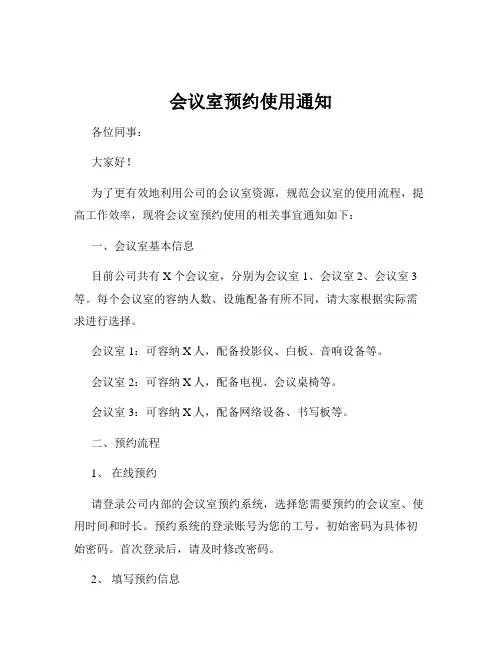 会议室预约使用通知

各位同事：

大家好！

为了更有效地利用公司的会议室资源，规范会议室的使用流程，提高工作效率，现将会议室预约使用的相关事宜通知如下：

一、会议室基本信息

目前公司共有 X 个会议室，分别为会议室 1、会议室 2、会议室 3 等。每个会议室的容纳人数、设施配备有所不同，请大家根据实际需求进行选择。

会议室 1：可容纳 X 人，配备投影仪、白板、音响设备等。

会议室 2：可容纳 X 人，配备电视、会议桌椅等。

会议室 3：可容纳 X 人，配备网络设备、书写板等。

二、预约流程

1、 在线预约

请登录公司内部的会议室预约系统，选择您需要预约的会议室、使用时间和时长。预约系统的登录账号为您的工号，初始密码为具体初始密码。首次登录后，请及时修改密码。

2、 填写预约信息